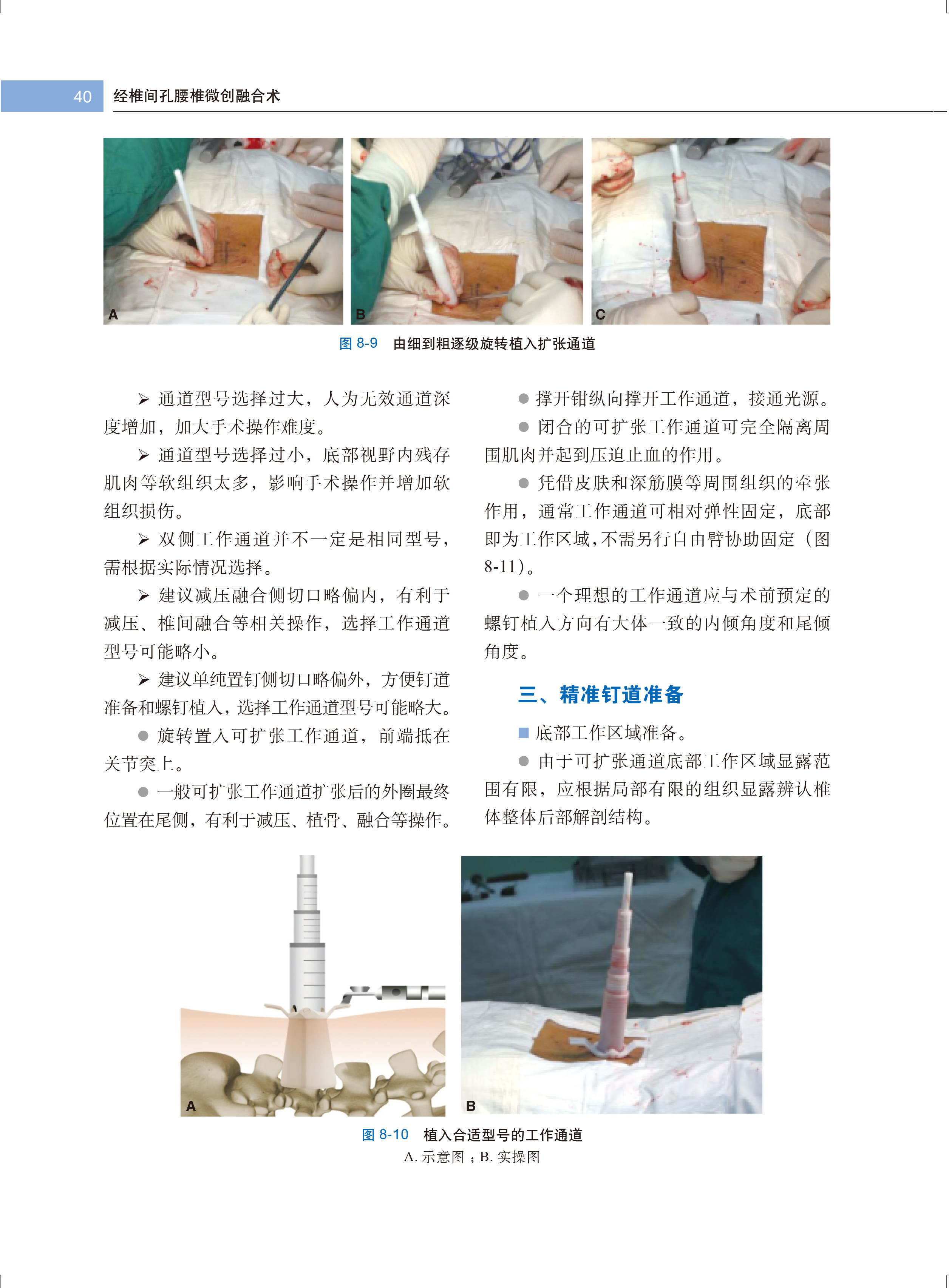 40 经椎间孔腰椎微创融合术

A

B

C

图 8-9 由细到粗逐级旋转植入扩张通道

➢ 通道型号选择过大，人为无效通道深度增加，加大手术操作难度。

➢ 通道型号选择过小，底部视野内残存肌肉等软组织太多，影响手术操作并增加软组织损伤。

➢ 双侧工作通道并不一定是相同型号，需根据实际情况选择。

➢ 建议减压融合侧切口略偏内，有利于减压、椎间融合等相关操作，选择工作通道型号可能略小。

➢ 建议单纯置钉侧切口略偏外，方便钉道准备和螺钉植入，选择工作通道型号可能略大。

● 旋转置入可扩张工作通道，前端抵在关节突上。

● 一般可扩张工作通道扩张后的外圈最终位置在尾侧，有利于减压、植骨、融合等操作。

● 撑开钳纵向撑开工作通道，接通光源。

● 闭合的可扩张工作通道可完全隔离周围肌肉并起到压迫止血的作用。

● 凭借皮肤和深筋膜等周围组织的牵张作用，通常工作通道可相对弹性固定，底部即为工作区域，不需另行自由臂协助固定（图 8-11）。

● 一个理想的工作通道应与术前预定的螺钉植入方向有大体一致的内倾角度和尾倾角度。

三、精准钉道准备

■ 底部工作区域准备。

● 由于可扩张通道底部工作区域显露范围有限，应根据局部有限的组织显露辨认椎体整体后部解剖结构。

A

B

图 8-10 植入合适型号的工作通道

A. 示意图；B. 实操图